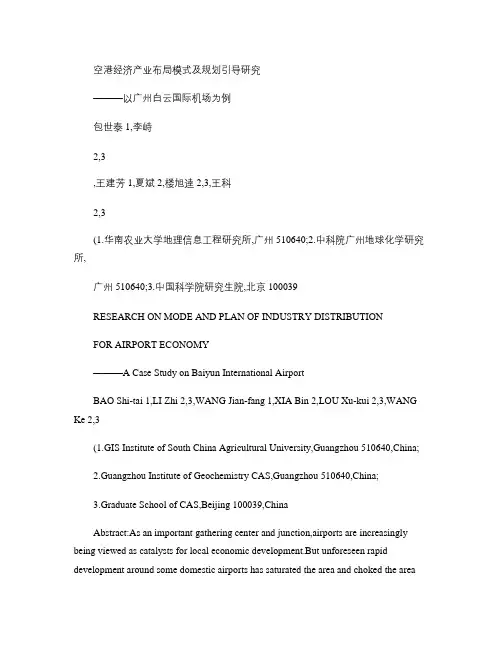 空港经济产业布局模式及规划引导研究

———以广州白云国际机场为例

包世泰 1,李峙

2,3

,王建芳 1,夏斌 2,楼旭逵 2,3,王科

2,3

(1.华南农业大学地理信息工程研究所,广州 510640;2.中科院广州地球化学研究所,

广州 510640;3.中国科学院研究生院,北京 100039

RESEARCH ON MODE AND PLAN OF INDUSTRY DISTRIBUTION

FOR AIRPORT ECONOMY

———A Case Study on Baiyun International Airport

BAO Shi-tai 1,LI Zhi 2,3,WANG Jian-fang 1,XIA Bin 2,LOU Xu-kui 2,3,WANG Ke 2,3

(1.GIS Institute of South China Agricultural University,Guangzhou 510640,China;

2.Guangzhou Institute of Geochemistry CAS,Guangzhou 510640,China;

3.Graduate School of CAS,Beijing 100039,China

Abstract:As an important gathering center and junction,airports are increasingly being viewed as catalysts for local economic development.But unforeseen rapid development around some domestic airports has saturated the area and choked the area